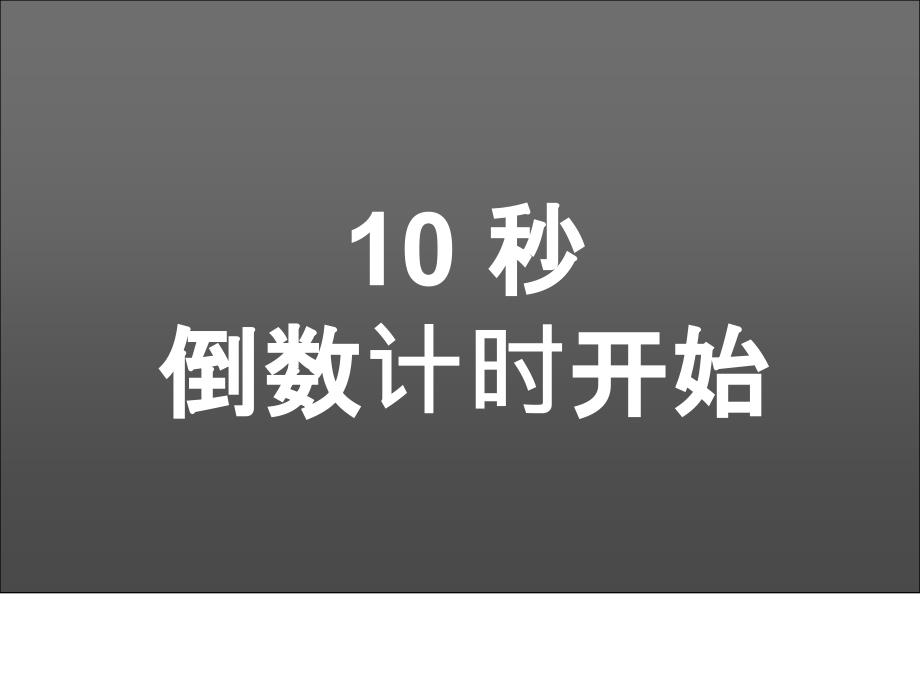 10 秒
倒数计时开始